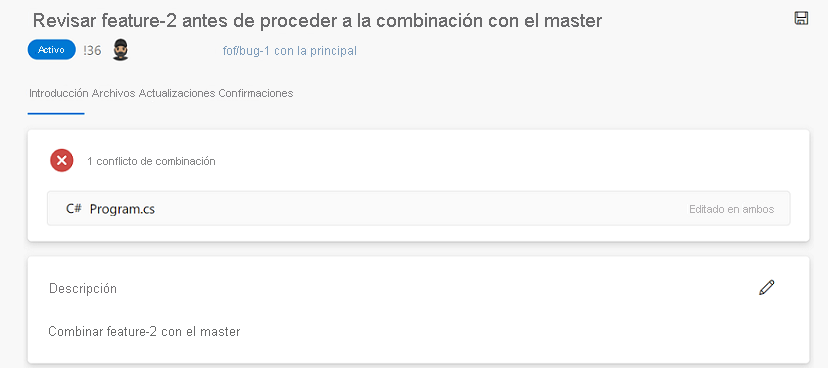 Revisar feature-2 antes de proceder a la combinación con el master

Activo !36 fof/bug-1 con la principal

Introducción Archivos Actualizaciones Confirmaciones

1 conflicto de combinación

C# Program.cs

Editado en ambos

Descripción

Combinar feature-2 con el master